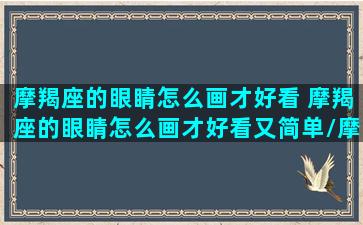 摩羯座的眼睛怎么画才好看 摩羯座的眼睛怎么画才好看又简单/摩